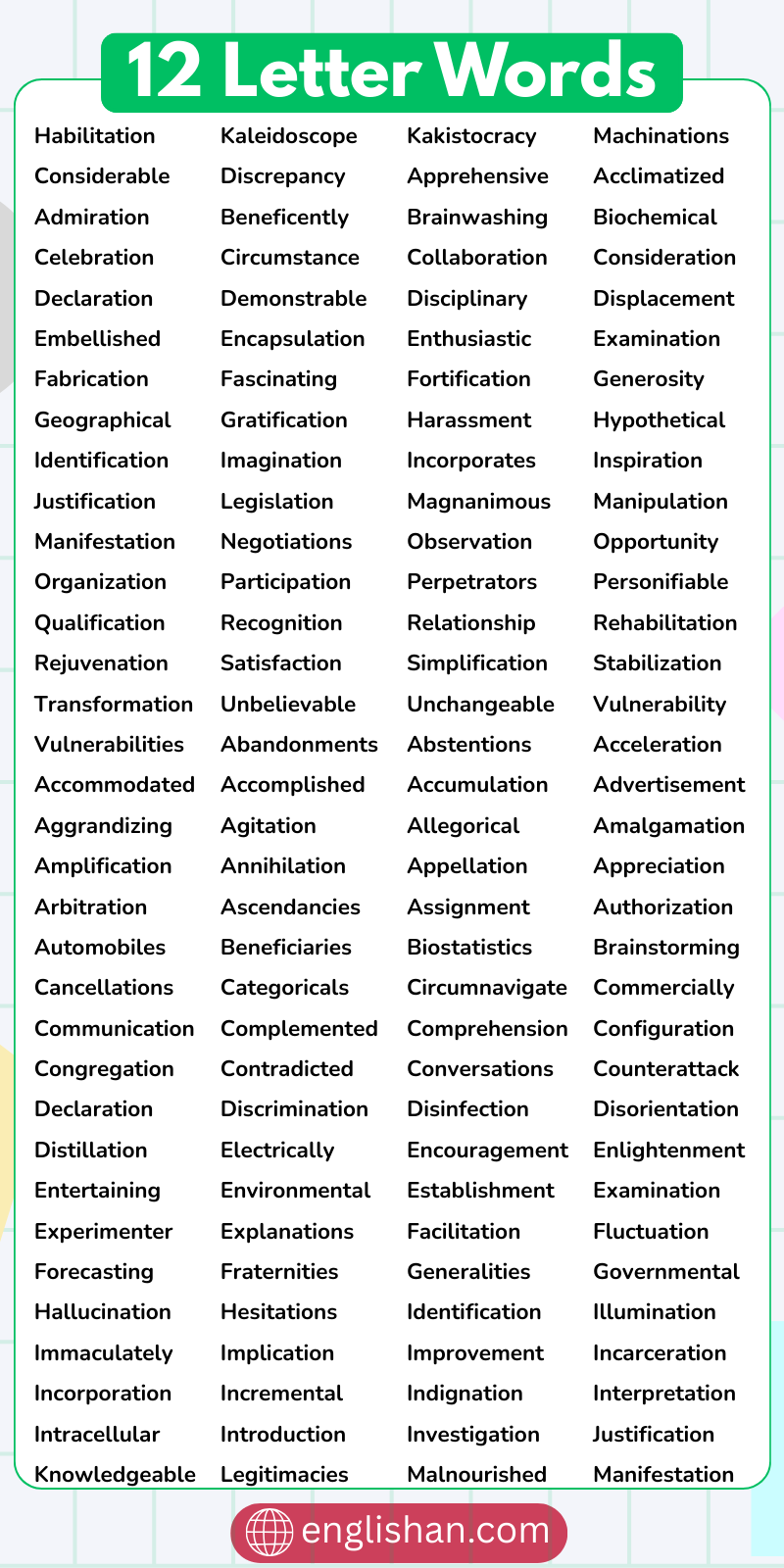 12 Letter Words

Habilitation
Considerable
Admiration
Celebration
Declaration
Embellished
Fabrication
Geographical
Identification
Justification
Manifestation
Organization
Qualification
Rejuvenation
Transformation
Vulnerabilities
Accommodated
Aggrandizing
Amplification
Arbitration
Automobiles
Cancellations
Communication
Congregation
Declaration
Distillation
Entertaining
Experimenter
Forecasting
Hallucination
Immaculately
Incorporation
Intracellular
Knowledgeable

Kaleidoscope
Discrepancy
Beneficently
Circumstance
Demonstrable
Encapsulation
Fascinating
Gratification
Imagination
Legislation
Negotiations
Participation
Recognition
Satisfaction
Unbelievable
Abandonments
Accomplished
Agitation
Annihilation
Ascendancies
Beneficiaries
Categoricals
Complemented
Contradicted
Discrimination
Electrically
Environmental
Explanations
Fraternities
Hesitations
Implication
Incremental
Introduction
Legitimacies

Kakistocracy
Apprehensive
Brainwashing
Collaboration
Disciplinary
Enthusiastic
Fortification
Harassment
Incorporates
Magnanimous
Observation
Perpetrators
Relationship
Simplification
Unchangeable
Abstentions
Accumulation
Allegorical
Appellation
Assignment
Biostatistics
Circumnavigate
Comprehension
Conversations
Disinfection
Encouragement
Establishment
Facilitation
Generalities
Identification
Improvement
Indignation
Investigation
Malnourished

Machinations
Acclimatized
Biochemical
Consideration
Displacement
Examination
Generosity
Hypothetical
Inspiration
Manipulation
Opportunity
Personifiable
Rehabilitation
Stabilization
Vulnerability
Acceleration
Advertisement
Amalgamation
Appreciation
Authorization
Brainstorming
Commercially
Configuration
Counterattack
Disorientation
Enlightenment
Examination
Fluctuation
Governmental
Illumination
Incarceration
Interpretation
Justification
Manifestation

englishan.com